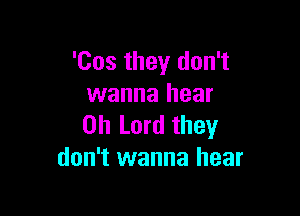 'Cos they don't
wanna hear
Oh Lord they
don't wanna hear